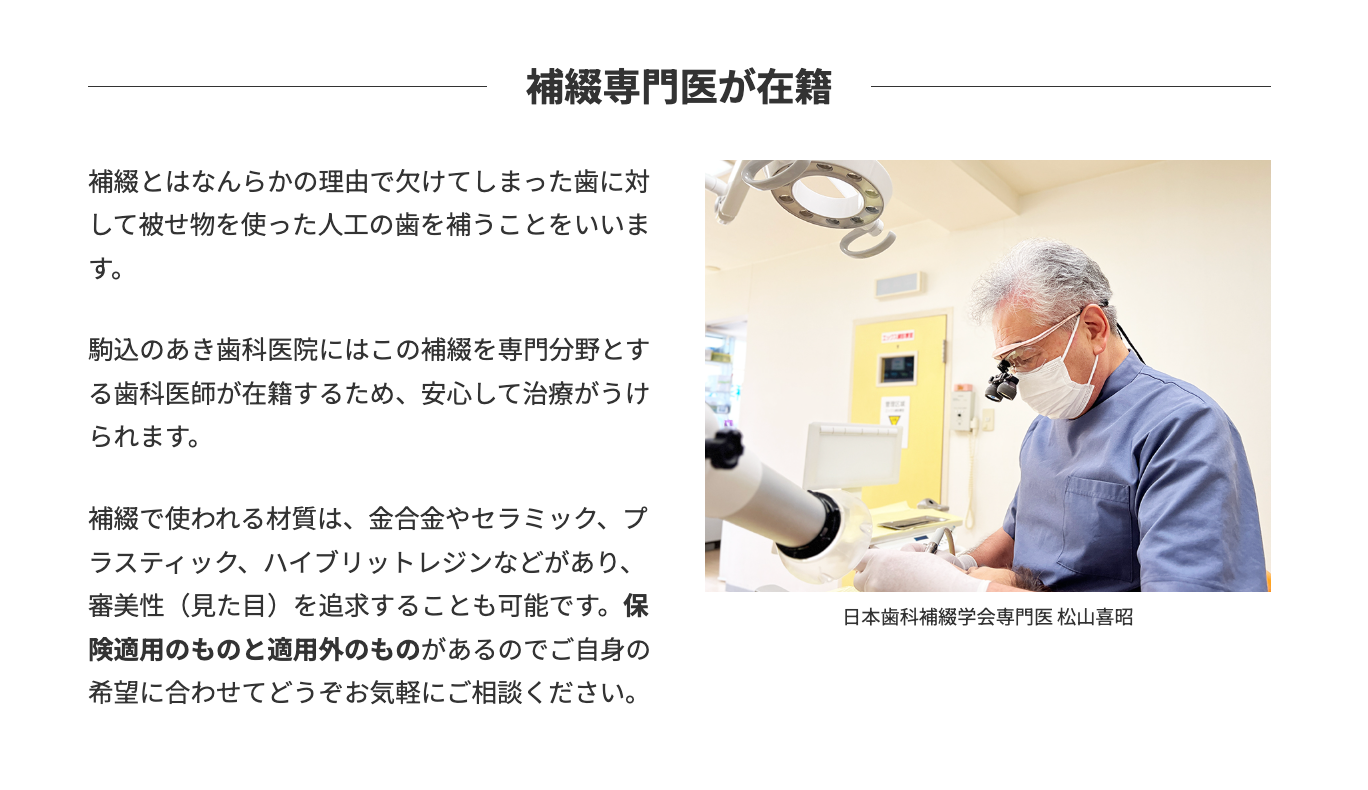 補綴専門医が在籍

補綴とはなんらかの理由で欠けてしまった歯に対して被せ物を使った人工の歯を補うことをいいます。

駒込のあき歯科医院にはこの補綴を専門分野とする歯科医師が在籍するため、安心して治療がうけられます。

補綴で使われる材質は、金合金やセラミック、プラスティック、ハイブリットレジンなどがあり、審美性（見た目）を追求することも可能です。保険適用のものと適用外のものがあるのでご自身の希望に合わせてどうぞお気軽にご相談ください。

日本歯科補綴学会専門医 松山喜昭